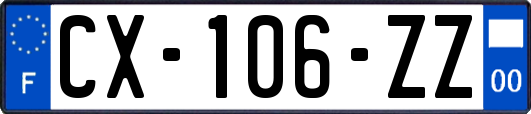 F
CX-106-ZZ
00